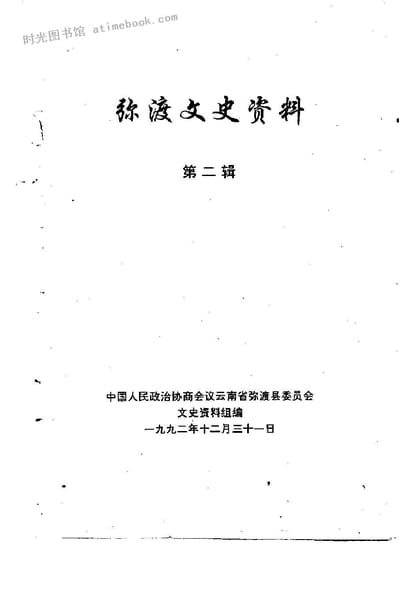 弥渡文史资料

第二辑

中国人民政治协商会议云南省弥渡县委员会
文史资料组编
一九九二年十二月三十一日

时光图书馆 atimebook.com